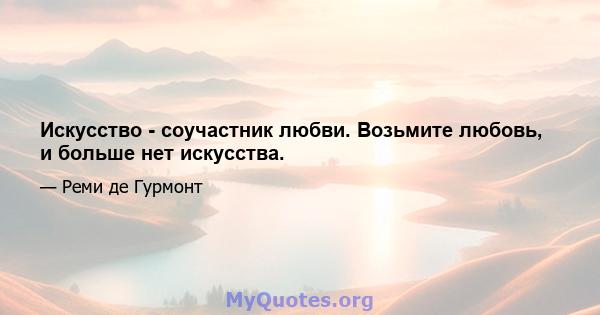 Искусство - соучастник любви. Возьмите любовь, и больше нет искусства.

— Реми де Гурмонт

MyQuotes.org